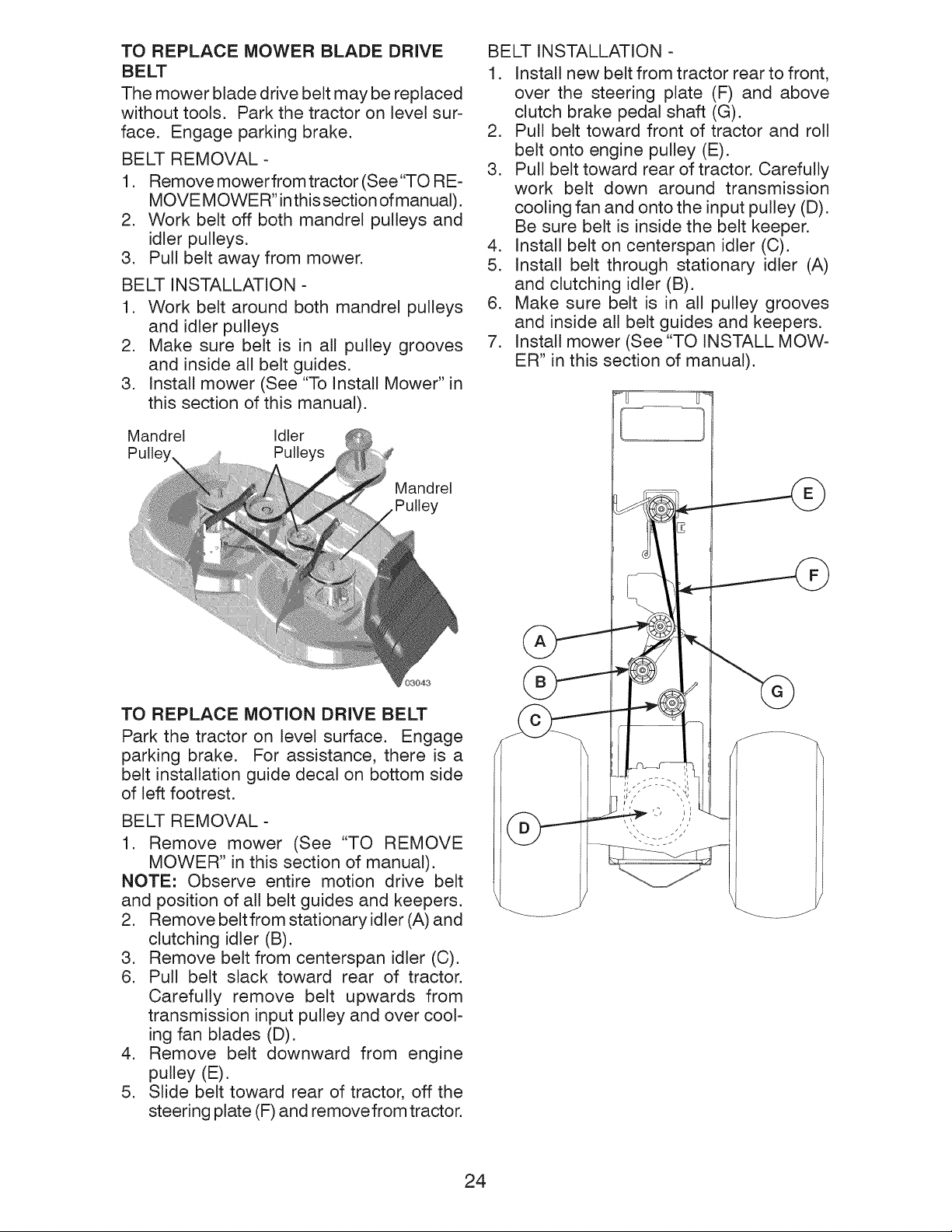 TO REPLACE MOWER BLADE DRIVE BELT
The mower blade drive belt may be replaced without tools. Park the tractor on level surface. Engage parking brake.

BELT REMOVAL -
1. Remove mower from tractor (See "TO REMOVE MOWER" in this section of manual).
2. Work belt off both mandrel pulleys and idler pulleys.
3. Pull belt away from mower.

BELT INSTALLATION -
1. Work belt around both mandrel pulleys and idler pulleys
2. Make sure belt is in all pulley grooves and inside all belt guides.
3. Install mower (See "To Install Mower" in this section of this manual).

Mandrel Pulley
Idler Pulleys
Mandrel Pulley
03043

TO REPLACE MOTION DRIVE BELT
Park the tractor on level surface. Engage parking brake. For assistance, there is a belt installation guide decal on bottom side of left footrest.

BELT REMOVAL -
1. Remove mower (See "TO REMOVE MOWER" in this section of manual).
NOTE: Observe entire motion drive belt and position of all belt guides and keepers.
2. Remove belt from stationary idler (A) and clutching idler (B).
3. Remove belt from centerspan idler (C).
6. Pull belt slack toward rear of tractor. Carefully remove belt upwards from transmission input pulley and over cooling fan blades (D).
4. Remove belt downward from engine pulley (E).
5. Slide belt toward rear of tractor, off the steering plate (F) and remove from tractor.

BELT INSTALLATION -
1. Install new belt from tractor rear to front, over the steering plate (F) and above clutch brake pedal shaft (G).
2. Pull belt toward front of tractor and roll belt onto engine pulley (E).
3. Pull belt toward rear of tractor. Carefully work belt down around transmission cooling fan and onto the input pulley (D). Be sure belt is inside the belt keeper.
4. Install belt on centerspan idler (C).
5. Install belt through stationary idler (A) and clutching idler (B).
6. Make sure belt is in all pulley grooves and inside all belt guides and keepers.
7. Install mower (See "TO INSTALL MOWER" in this section of manual).

E
F
A
B
G
C
D

24